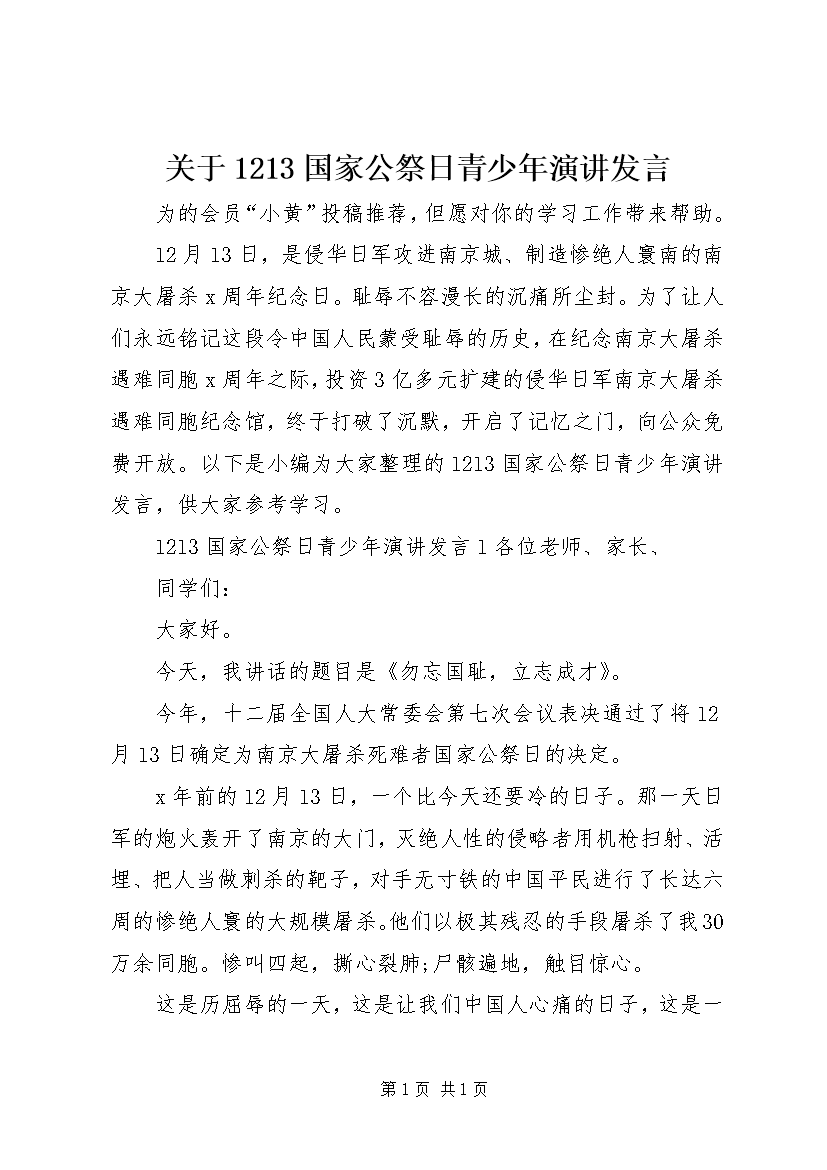 关于1213国家公祭日青少年演讲发言

为的会员“小黄”投稿推荐，但愿对你的学习工作带来帮助。

12月13日，是侵华日军攻进南京城、制造惨绝人寰南的南京大屠杀x周年纪念日。耻辱不容漫长的沉痛所尘封。为了让人们永远铭记这段令中国人民蒙受耻辱的历史，在纪念南京大屠杀遇难同胞x周年之际，投资3亿多元扩建的侵华日军南京大屠杀遇难同胞纪念馆，终于打破了沉默，开启了记忆之门，向公众免费开放。以下是小编为大家整理的1213国家公祭日青少年演讲发言，供大家参考学习。

1213国家公祭日青少年演讲发言1各位老师、家长、

同学们：

大家好。

今天，我讲话的题目是《勿忘国耻，立志成才》。

今年，十二届全国人大常委会第七次会议表决通过了将12月13日确定为南京大屠杀死难者国家公祭日的决定。

x年前的12月13日，一个比今天还要冷的日子。那一天日军的炮火轰开了南京的大门，灭绝人性的侵略者用机枪扫射、活埋、把人当做刺杀的靶子，对手无寸铁的中国平民进行了长达六周的惨绝人寰的大规模屠杀。他们以极其残忍的手段屠杀了我30万余同胞。惨叫四起，撕心裂肺;尸骸遍地，触目惊心。

这是历屈辱的一天，这是让我们中国人心痛的日子，这是一

第1页 共1页